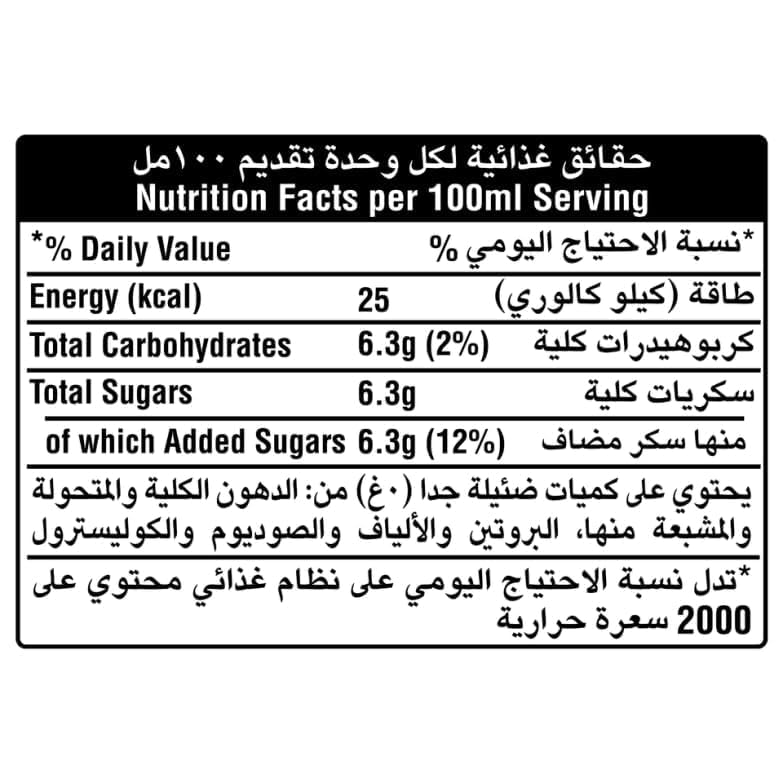 حقائق غذائية لكل وحدة تقديم ١٠٠مل
Nutrition Facts per 100ml Serving

| *% Daily Value | | *نسبة الاحتياج اليومي % |
|---|---|---|
| Energy (kcal) | 25 | طاقة (كيلو كالوري) |
| Total Carbohydrates | 6.3g (2%) | كربوهيدرات كلية |
| Total Sugars | 6.3g | سكريات كلية |
| of which Added Sugars | 6.3g (12%) | منها سكر مضاف |

يحتوي على كميات ضئيلة جدا (٠غ) من: الدهون الكلية والمتحولة والمشبعة منها، البروتين والألياف والصوديوم والكوليسترول

*تدل نسبة الاحتياج اليومي على نظام غذائي محتوي على 2000 سعرة حرارية